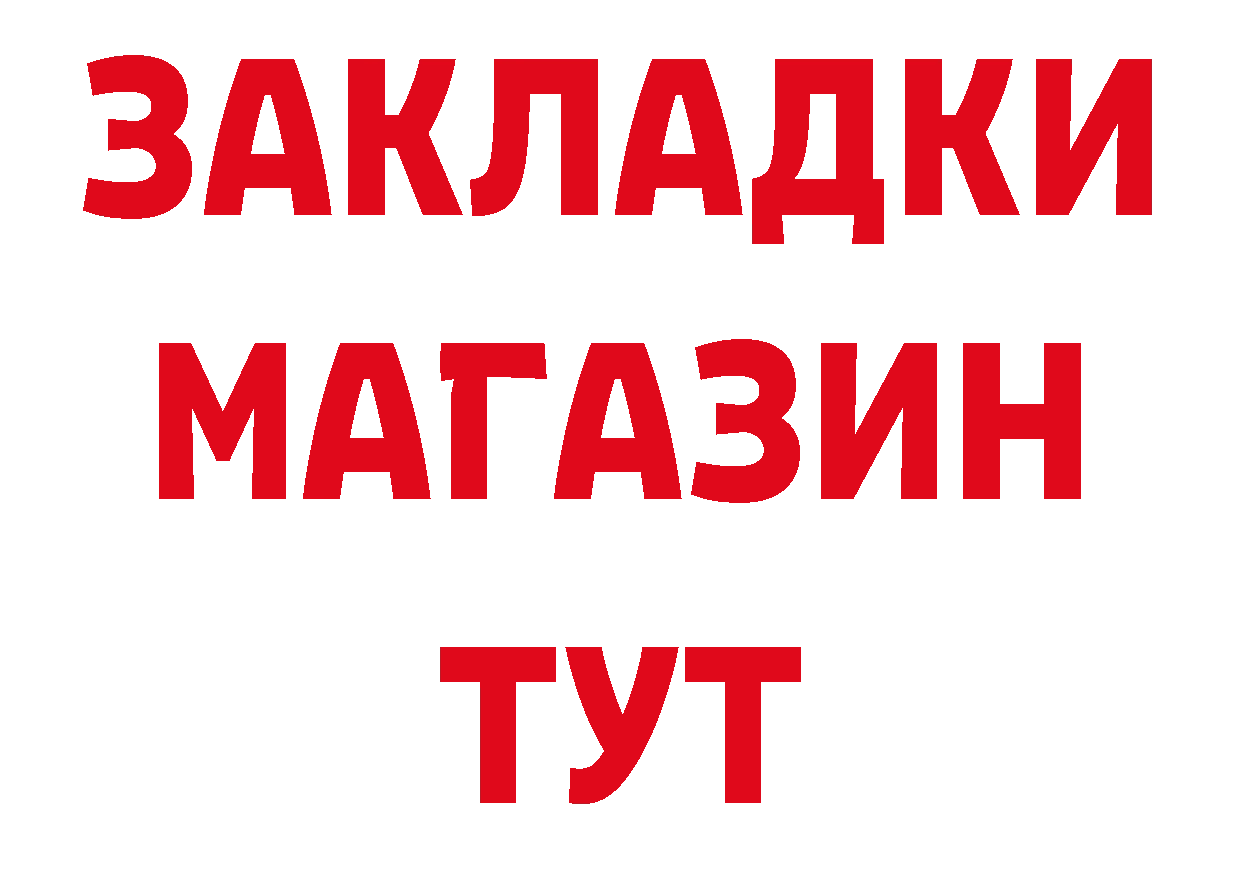 ЗАКЛАДКИ
МАГАЗИН
ТУТ